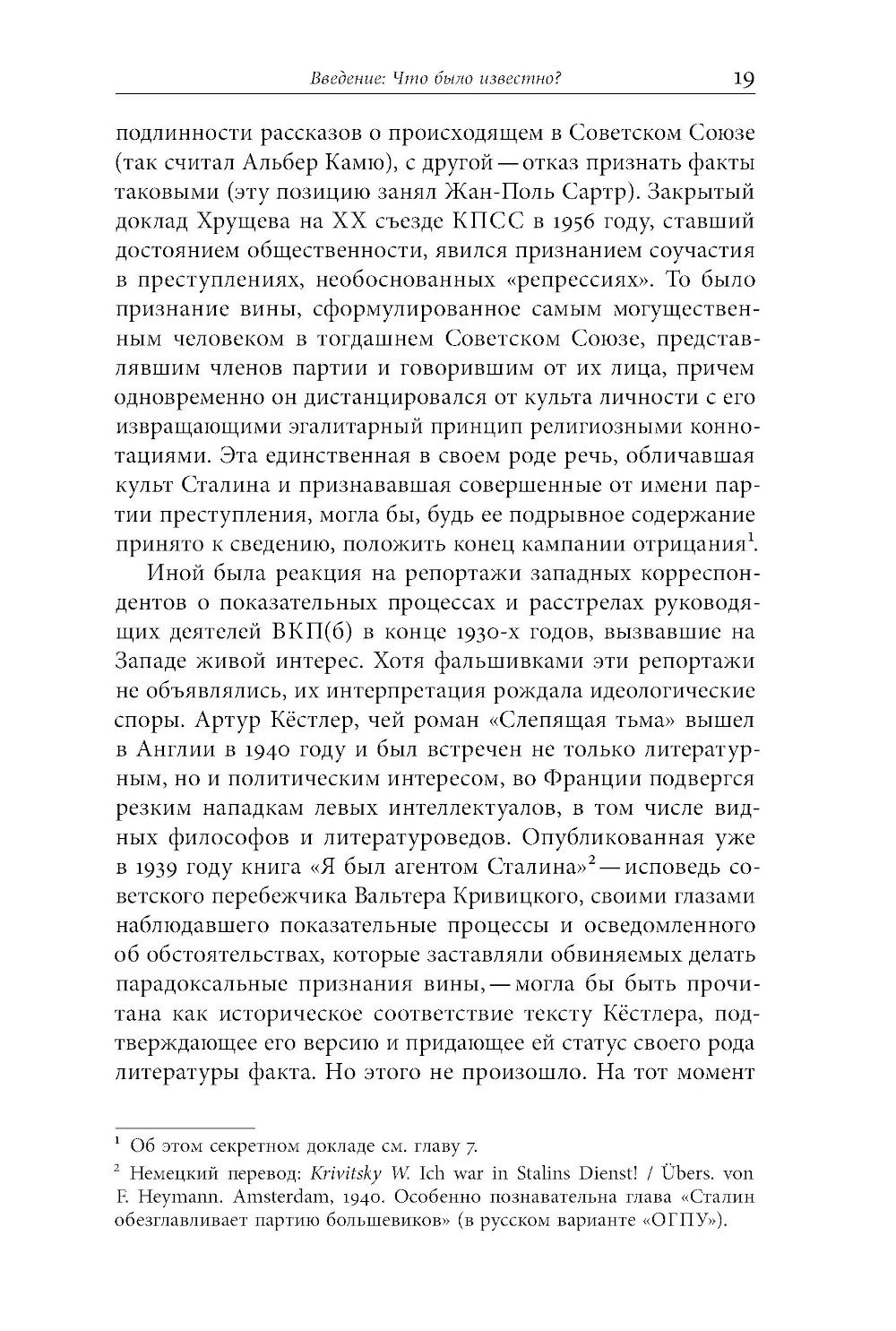 Введение: Что было известно? 19

подлинности рассказов о происходящем в Советском Союзе (так считал Альбер Камю), с другой — отказ признать факты таковыми (эту позицию занял Жан-Поль Сартр). Закрытый доклад Хрущева на XX съезде КПСС в 1956 году, ставший достоянием общественности, явился признанием соучастия в преступлениях, необоснованных «репрессиях». То было признание вины, сформулированное самым могущественным человеком в тогдашнем Советском Союзе, представлявшим членов партии и говорившим от их лица, причем одновременно он дистанцировался от культа личности с его извращающими эгалитарный принцип религиозными коннотациями. Эта единственная в своем роде речь, обличавшая культ Сталина и признававшая совершенные от имени партии преступления, могла бы, будь ее подрывное содержание принято к сведению, положить конец кампании отрицания$^1$.

Иной была реакция на репортажи западных корреспондентов о показательных процессах и расстрелах руководящих деятелей ВКП(б) в конце 1930-х годов, вызвавшие на Западе живой интерес. Хотя фальшивками эти репортажи не объявлялись, их интерпретация рождала идеологические споры. Артур Кёстлер, чей роман «Слепящая тьма» вышел в Англии в 1940 году и был встречен не только литературным, но и политическим интересом, во Франции подвергся резким нападкам левых интеллектуалов, в том числе видных философов и литературоведов. Опубликованная уже в 1939 году книга «Я был агентом Сталина»$^2$ — исповедь советского перебежчика Вальтера Кривицкого, своими глазами наблюдавшего показательные процессы и осведомленного об обстоятельствах, которые заставляли обвиняемых делать парадоксальные признания вины, — могла бы быть прочитана как историческое соответствие тексту Кёстлера, подтверждающее его версию и придающее ей статус своего рода литературы факта. Но этого не произошло. На тот момент

$^1$ Об этом секретном докладе см. главу 7.

$^2$ Немецкий перевод: Krivitsky W. Ich war in Stalins Dienst! / Übers. von F. Heymann. Amsterdam, 1940. Особенно познавательна глава «Сталин обезглавливает партию большевиков» (в русском варианте «ОГПУ»).